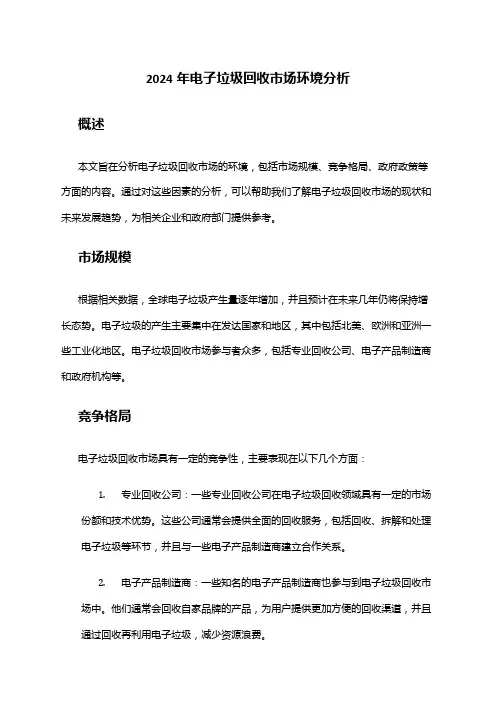 2024 年电子垃圾回收市场环境分析

概述

本文旨在分析电子垃圾回收市场的环境，包括市场规模、竞争格局、政府政策等方面的内容。通过对这些因素的分析，可以帮助我们了解电子垃圾回收市场的现状和未来发展趋势，为相关企业和政府部门提供参考。

市场规模

根据相关数据，全球电子垃圾产生量逐年增加，并且预计在未来几年仍将保持增长态势。电子垃圾的产生主要集中在发达国家和地区，其中包括北美、欧洲和亚洲一些工业化地区。电子垃圾回收市场参与者众多，包括专业回收公司、电子产品制造商和政府机构等。

竞争格局

电子垃圾回收市场具有一定的竞争性，主要表现在以下几个方面：

1. 专业回收公司：一些专业回收公司在电子垃圾回收领域具有一定的市场份额和技术优势。这些公司通常会提供全面的回收服务，包括回收、拆解和处理电子垃圾等环节，并且与一些电子产品制造商建立合作关系。

2. 电子产品制造商：一些知名的电子产品制造商也参与到电子垃圾回收市场中。他们通常会回收自家品牌的产品，为用户提供更加方便的回收渠道，并且通过回收再利用电子垃圾，减少资源浪费。